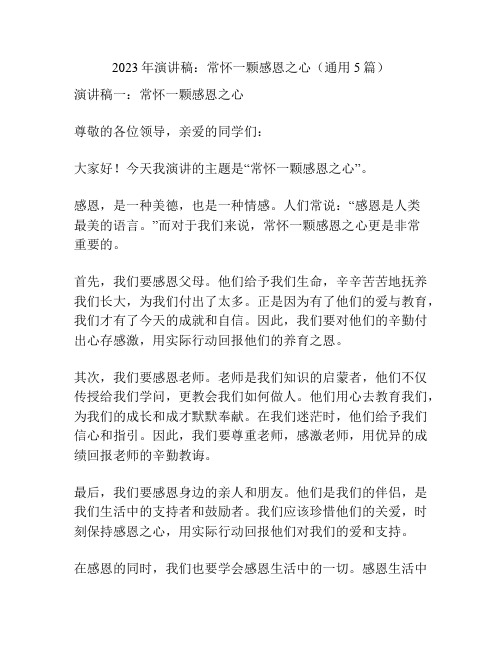 2023 年演讲稿：常怀一颗感恩之心（通用 5 篇）

演讲稿一：常怀一颗感恩之心

尊敬的各位领导，亲爱的同学们：

大家好！今天我演讲的主题是“常怀一颗感恩之心”。

感恩，是一种美德，也是一种情感。人们常说：“感恩是人类最美的语言。”而对于我们来说，常怀一颗感恩之心更是非常重要的。

首先，我们要感恩父母。他们给予我们生命，辛辛苦苦地抚养我们长大，为我们付出了太多。正是因为有了他们的爱与教育，我们才有了今天的成就和自信。因此，我们要对他们的辛勤付出心存感激，用实际行动回报他们的养育之恩。

其次，我们要感恩老师。老师是我们知识的启蒙者，他们不仅传授给我们学问，更教会我们如何做人。他们用心去教育我们，为我们的成长和成才默默奉献。在我们迷茫时，他们给予我们信心和指引。因此，我们要尊重老师，感激老师，用优异的成绩回报老师的辛勤教诲。

最后，我们要感恩身边的亲人和朋友。他们是我们的伴侣，是我们生活中的支持者和鼓励者。我们应该珍惜他们的关爱，时刻保持感恩之心，用实际行动回报他们对我们的爱和支持。

在感恩的同时，我们也要学会感恩生活中的一切。感恩生活中